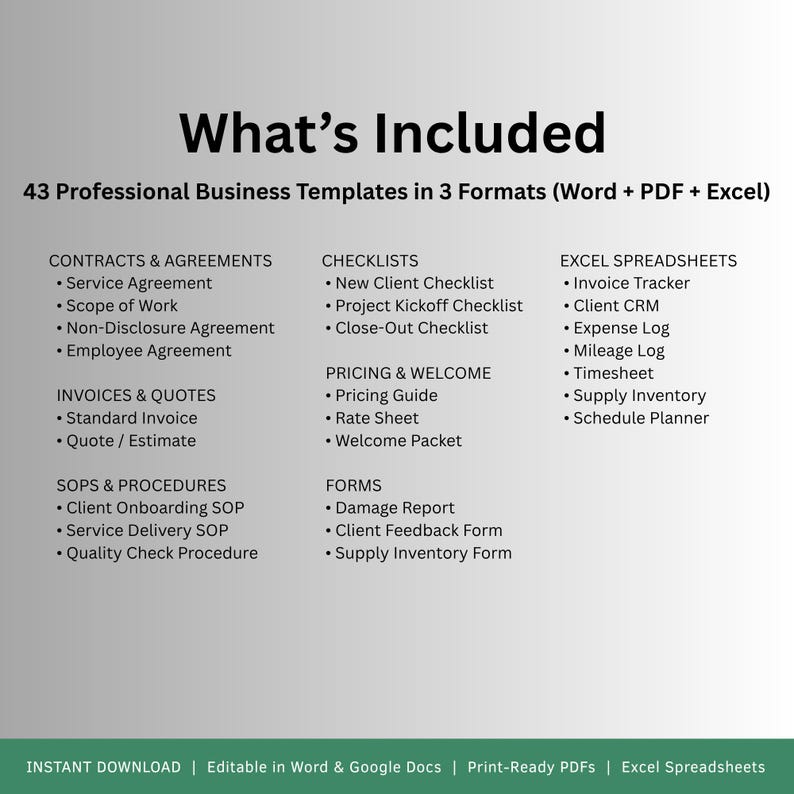 What's Included

43 Professional Business Templates in 3 Formats (Word + PDF + Excel)

CONTRACTS & AGREEMENTS
• Service Agreement
• Scope of Work
• Non-Disclosure Agreement
• Employee Agreement

INVOICES & QUOTES
• Standard Invoice
• Quote / Estimate

SOPS & PROCEDURES
• Client Onboarding SOP
• Service Delivery SOP
• Quality Check Procedure

CHECKLISTS
• New Client Checklist
• Project Kickoff Checklist
• Close-Out Checklist

PRICING & WELCOME
• Pricing Guide
• Rate Sheet
• Welcome Packet

FORMS
• Damage Report
• Client Feedback Form
• Supply Inventory Form

EXCEL SPREADSHEETS
• Invoice Tracker
• Client CRM
• Expense Log
• Mileage Log
• Timesheet
• Supply Inventory
• Schedule Planner

INSTANT DOWNLOAD | Editable in Word & Google Docs | Print-Ready PDFs | Excel Spreadsheets